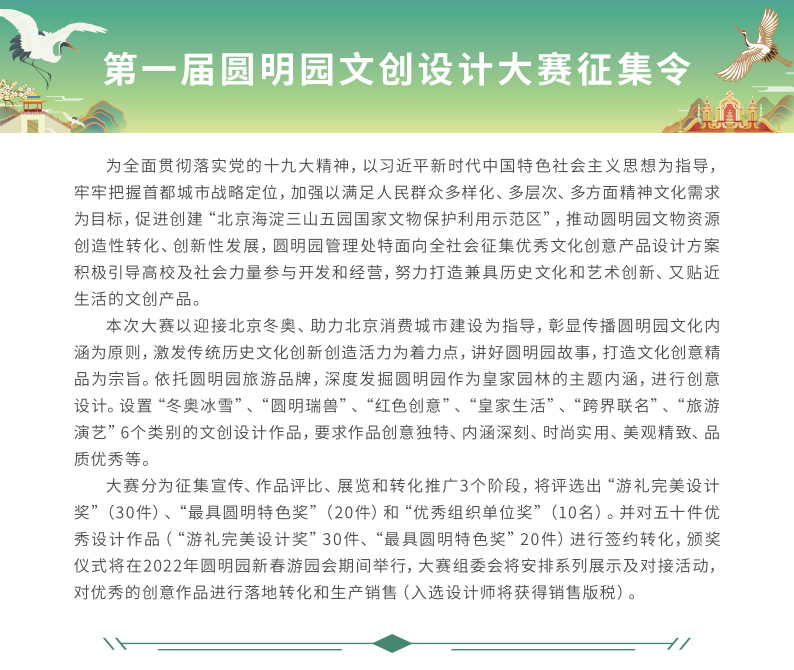 第一届圆明园文创设计大赛征集令

为全面贯彻落实党的十九大精神，以习近平新时代中国特色社会主义思想为指导，牢牢把握首都城市战略定位，加强以满足人民群众多样化、多层次、多方面精神文化需求为目标，促进创建“北京海淀三山五园国家文物保护利用示范区”，推动圆明园文物资源创造性转化、创新性发展，圆明园管理处特面向全社会征集优秀文化创意产品设计方案积极引导高校及社会力量参与开发和经营，努力打造兼具历史文化和艺术创新、又贴近生活的文创产品。

本次大赛以迎接北京冬奥、助力北京消费城市建设为指导，彰显传播圆明园文化内涵为原则，激发传统历史文化创新创造活力为着力点，讲好圆明园故事，打造文化创意精品为宗旨。依托圆明园旅游品牌，深度发掘圆明园作为皇家园林的主题内涵，进行创意设计。设置“冬奥冰雪”、“圆明瑞兽”、“红色创意”、“皇家生活”、“跨界联名”、“旅游演艺”6个类别的文创设计作品，要求作品创意独特、内涵深刻、时尚实用、美观精致、品质优秀等。

大赛分为征集宣传、作品评比、展览和转化推广3个阶段，将评选出“游礼完美设计奖”（30件）、“最具圆明特色奖”（20件）和“优秀组织单位奖”（10名）。并对五十件优秀设计作品（“游礼完美设计奖”30件、“最具圆明特色奖”20件）进行签约转化，颁奖仪式将在2022年圆明园新春游园会期间举行，大赛组委会将安排系列展示及对接活动，对优秀的创意作品进行落地转化和生产销售（入选设计师将获得销售版税）。